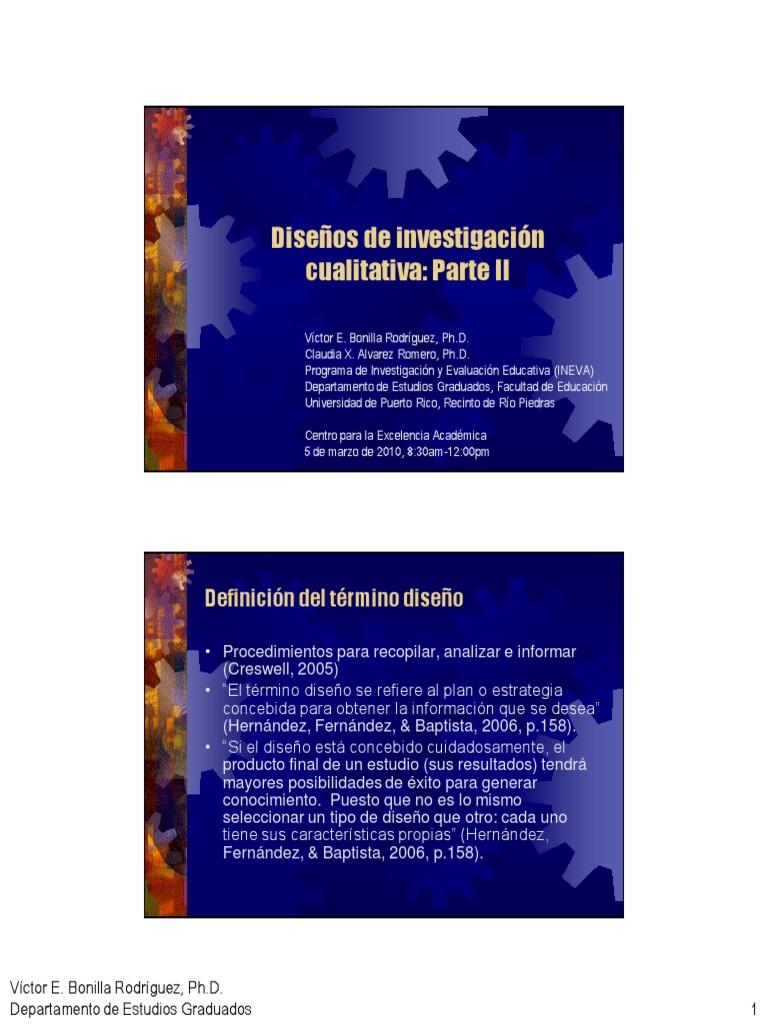 Diseños de investigación cualitativa: Parte II

Víctor E. Bonilla Rodríguez, Ph.D.
Claudia X. Alvarez Romero, Ph.D.
Programa de Investigación y Evaluación Educativa (INEVA)
Departamento de Estudios Graduados, Facultad de Educación
Universidad de Puerto Rico, Recinto de Río Piedras

Centro para la Excelencia Académica
5 de marzo de 2010, 8:30am-12:00pm

Definición del término diseño

• Procedimientos para recopilar, analizar e informar (Creswell, 2005)
• "El término diseño se refiere al plan o estrategia concebida para obtener la información que se desea" (Hernández, Fernández, & Baptista, 2006, p.158).
• "Si el diseño está concebido cuidadosamente, el producto final de un estudio (sus resultados) tendrá mayores posibilidades de éxito para generar conocimiento. Puesto que no es lo mismo seleccionar un tipo de diseño que otro: cada uno tiene sus características propias" (Hernández, Fernández, & Baptista, 2006, p.158).

Víctor E. Bonilla Rodríguez, Ph.D.
Departamento de Estudios Graduados 1